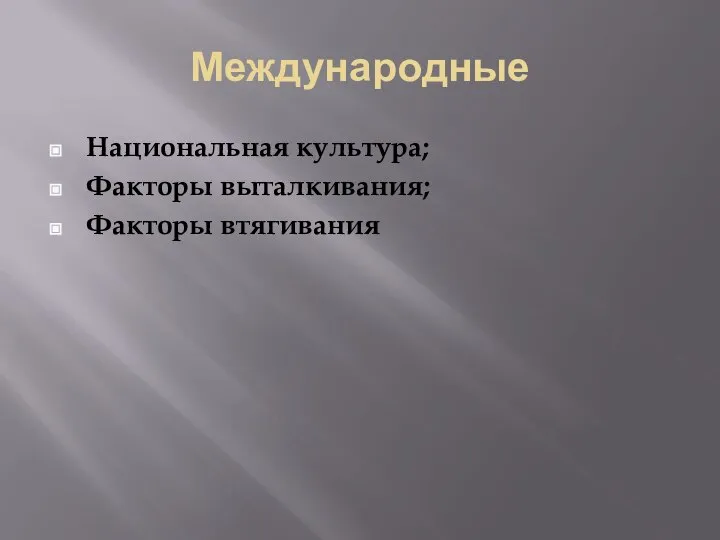 Международные

Национальная культура;
Факторы выталкивания;
Факторы втягивания